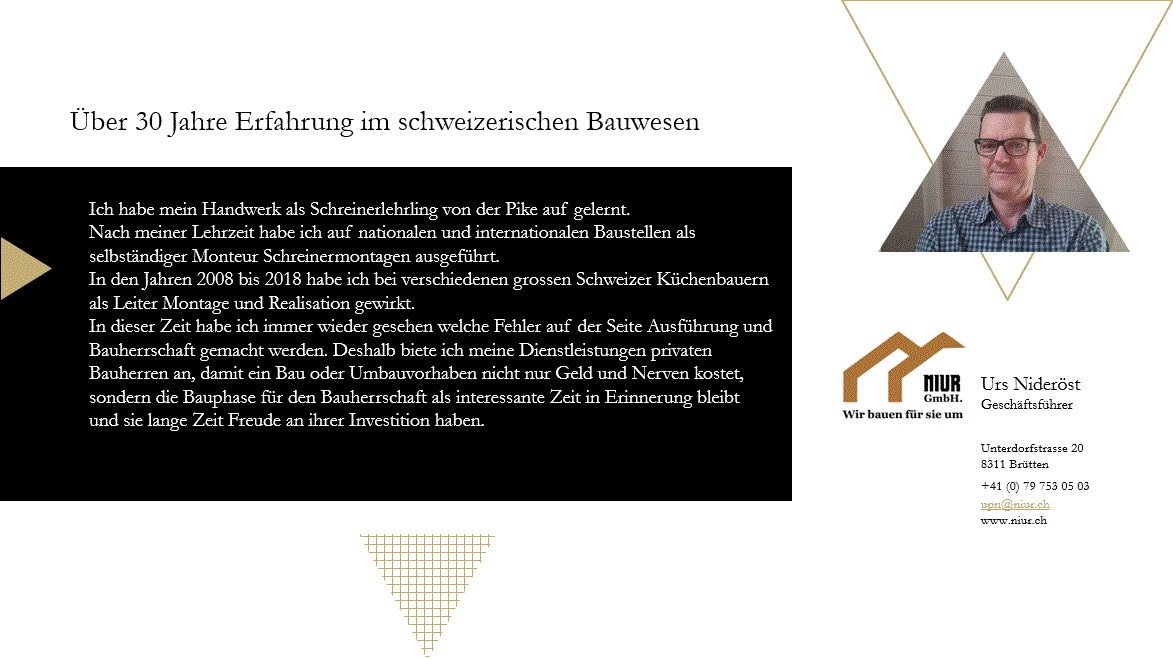 Über 30 Jahre Erfahrung im schweizerischen Bauwesen

Ich habe mein Handwerk als Schreinerlehrling von der Pike auf gelernt.
Nach meiner Lehrzeit habe ich auf nationalen und internationalen Baustellen als selbständiger Monteur Schreinermontagen ausgeführt.
In den Jahren 2008 bis 2018 habe ich bei verschiedenen grossen Schweizer Küchenbauern als Leiter Montage und Realisation gewirkt.
In dieser Zeit habe ich immer wieder gesehen welche Fehler auf der Seite Ausführung und Bauherrschaft gemacht werden. Deshalb biete ich meine Dienstleistungen privaten Bauherren an, damit ein Bau oder Umbauvorhaben nicht nur Geld und Nerven kostet, sondern die Bauphase für den Bauherrschaft als interessante Zeit in Erinnerung bleibt und sie lange Zeit Freude an ihrer Investition haben.

NIUR GmbH.
Wir bauen für sie um

Urs Nideröst
Geschäftsführer

Unterdorfstrasse 20
8311 Brütten
+41 (0) 79 753 05 03
upn@niur.ch
www.niur.ch